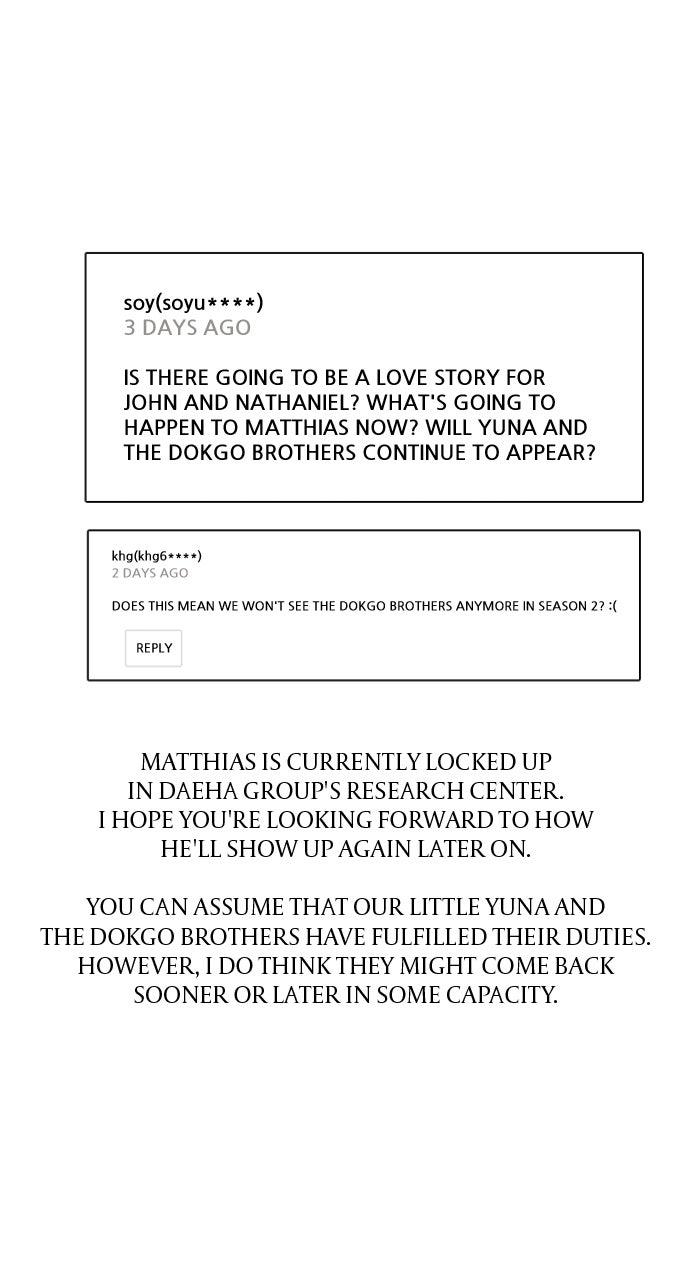 soy(soyu****)
3 DAYS AGO

IS THERE GOING TO BE A LOVE STORY FOR JOHN AND NATHANIEL? WHAT'S GOING TO HAPPEN TO MATTHIAS NOW? WILL YUNA AND THE DOKGO BROTHERS CONTINUE TO APPEAR?

khg(khg6****)
2 DAYS AGO

DOES THIS MEAN WE WON'T SEE THE DOKGO BROTHERS ANYMORE IN SEASON 2? :(

REPLY

MATTHIAS IS CURRENTLY LOCKED UP IN DAEHA GROUP'S RESEARCH CENTER. I HOPE YOU'RE LOOKING FORWARD TO HOW HE'LL SHOW UP AGAIN LATER ON.

YOU CAN ASSUME THAT OUR LITTLE YUNA AND THE DOKGO BROTHERS HAVE FULFILLED THEIR DUTIES. HOWEVER, I DO THINK THEY MIGHT COME BACK SOONER OR LATER IN SOME CAPACITY.